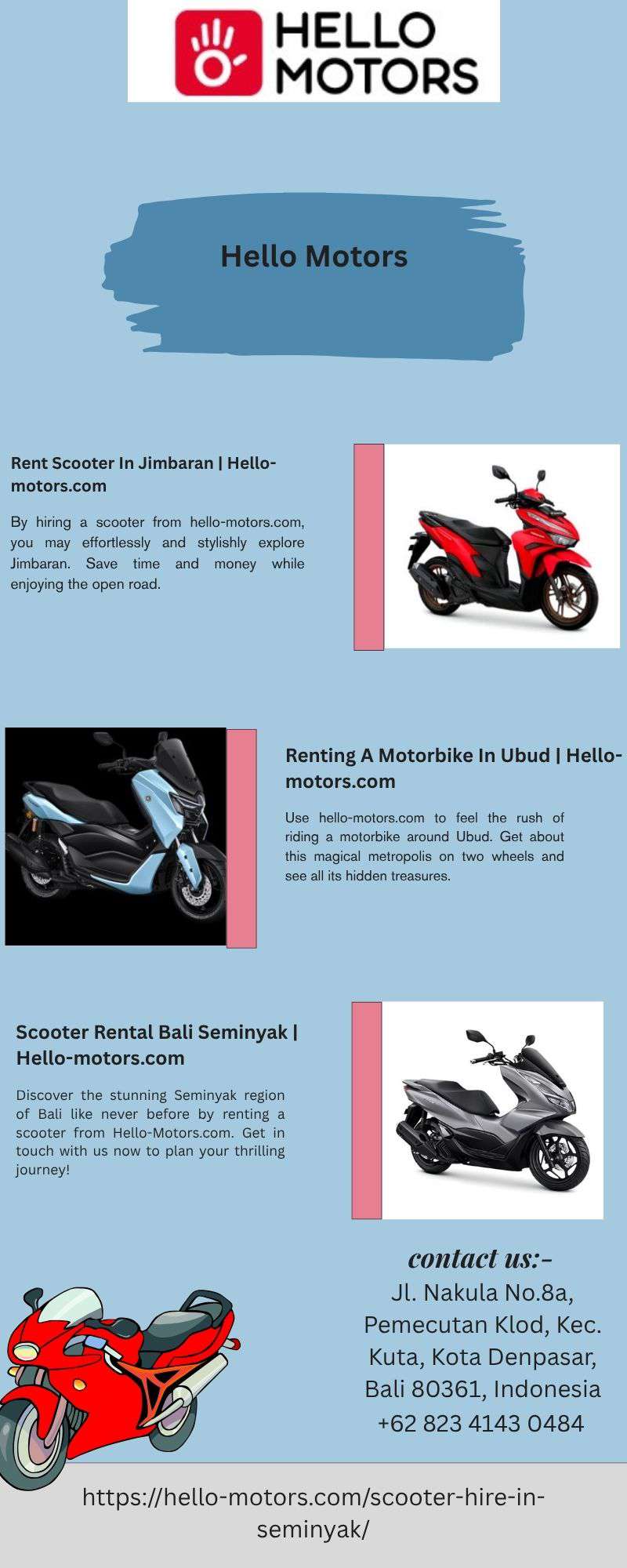 HELLO MOTORS

Hello Motors

Rent Scooter In Jimbaran | Hello-motors.com

By hiring a scooter from hello-motors.com, you may effortlessly and stylishly explore Jimbaran. Save time and money while enjoying the open road.

Renting A Motorbike In Ubud | Hello-motors.com

Use hello-motors.com to feel the rush of riding a motorbike around Ubud. Get about this magical metropolis on two wheels and see all its hidden treasures.

Scooter Rental Bali Seminyak | Hello-motors.com

Discover the stunning Seminyak region of Bali like never before by renting a scooter from Hello-Motors.com. Get in touch with us now to plan your thrilling journey!

contact us:-
Jl. Nakula No.8a, Pemecutan Klod, Kec. Kuta, Kota Denpasar, Bali 80361, Indonesia
+62 823 4143 0484

https://hello-motors.com/scooter-hire-in-seminyak/